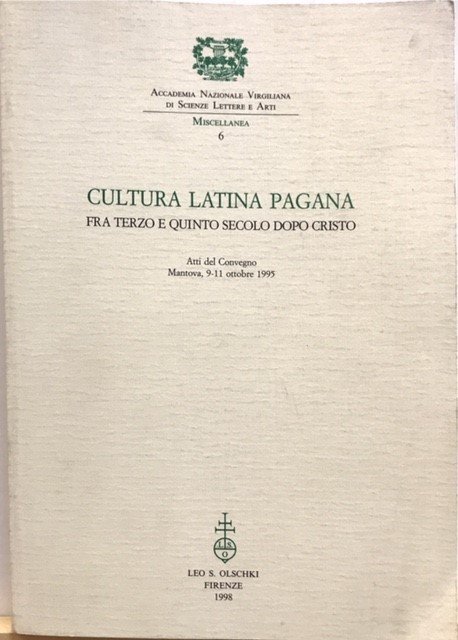 Accademia Nazionale Virgiliana
di Scienze Lettere e Arti

Miscellanea
6

CULTURA LATINA PAGANA
FRA TERZO E QUINTO SECOLO DOPO CRISTO

Atti del Convegno
Mantova, 9-11 ottobre 1995

LEO S. OLSCHKI
FIRENZE
1998